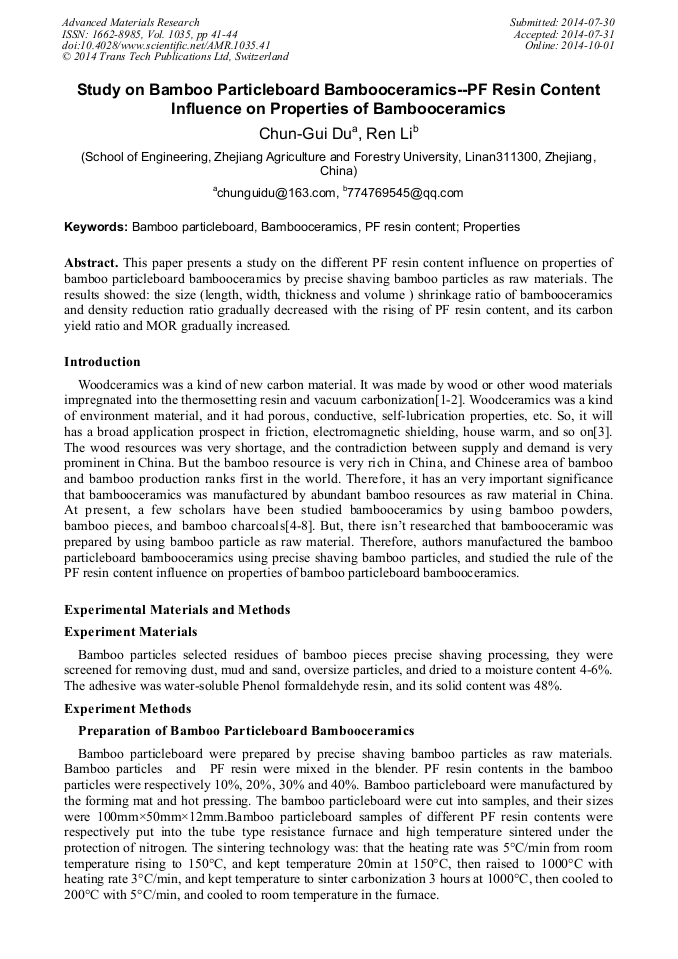 Advanced Materials Research
ISSN: 1662-8985, Vol. 1035, pp 41-44
doi:10.4028/www.scientific.net/AMR.1035.41
© 2014 Trans Tech Publications Ltd, Switzerland

Submitted: 2014-07-30
Accepted: 2014-07-31
Online: 2014-10-01

Study on Bamboo Particleboard Bambooceramics--PF Resin Content Influence on Properties of Bambooceramics

Chun-Gui Du$^a$, Ren Li$^b$

(School of Engineering, Zhejiang Agriculture and Forestry University, Linan311300, Zhejiang, China)

$^a$chunguidu@163.com, $^b$774769545@qq.com

Keywords: Bamboo particleboard, Bambooceramics, PF resin content; Properties

Abstract. This paper presents a study on the different PF resin content influence on properties of bamboo particleboard bambooceramics by precise shaving bamboo particles as raw materials. The results showed: the size (length, width, thickness and volume ) shrinkage ratio of bambooceramics and density reduction ratio gradually decreased with the rising of PF resin content, and its carbon yield ratio and MOR gradually increased.

Introduction

Woodceramics was a kind of new carbon material. It was made by wood or other wood materials impregnated into the thermosetting resin and vacuum carbonization[1-2]. Woodceramics was a kind of environment material, and it had porous, conductive, self-lubrication properties, etc. So, it will has a broad application prospect in friction, electromagnetic shielding, house warm, and so on[3]. The wood resources was very shortage, and the contradiction between supply and demand is very prominent in China. But the bamboo resource is very rich in China, and Chinese area of bamboo and bamboo production ranks first in the world. Therefore, it has an very important significance that bambooceramics was manufactured by abundant bamboo resources as raw material in China. At present, a few scholars have been studied bambooceramics by using bamboo powders, bamboo pieces, and bamboo charcoals[4-8]. But, there isn't researched that bambooceramic was prepared by using bamboo particle as raw material. Therefore, authors manufactured the bamboo particleboard bambooceramics using precise shaving bamboo particles, and studied the rule of the PF resin content influence on properties of bamboo particleboard bambooceramics.

Experimental Materials and Methods

Experiment Materials

Bamboo particles selected residues of bamboo pieces precise shaving processing, they were screened for removing dust, mud and sand, oversize particles, and dried to a moisture content 4-6%. The adhesive was water-soluble Phenol formaldehyde resin, and its solid content was 48%.

Experiment Methods

Preparation of Bamboo Particleboard Bambooceramics

Bamboo particleboard were prepared by precise shaving bamboo particles as raw materials. Bamboo particles and PF resin were mixed in the blender. PF resin contents in the bamboo particles were respectively 10%, 20%, 30% and 40%. Bamboo particleboard were manufactured by the forming mat and hot pressing. The bamboo particleboard were cut into samples, and their sizes were 100mm×50mm×12mm.Bamboo particleboard samples of different PF resin contents were respectively put into the tube type resistance furnace and high temperature sintered under the protection of nitrogen. The sintering technology was: that the heating rate was 5°C/min from room temperature rising to 150°C, and kept temperature 20min at 150°C, then raised to 1000°C with heating rate 3°C/min, and kept temperature to sinter carbonization 3 hours at 1000°C, then cooled to 200°C with 5°C/min, and cooled to room temperature in the furnace.